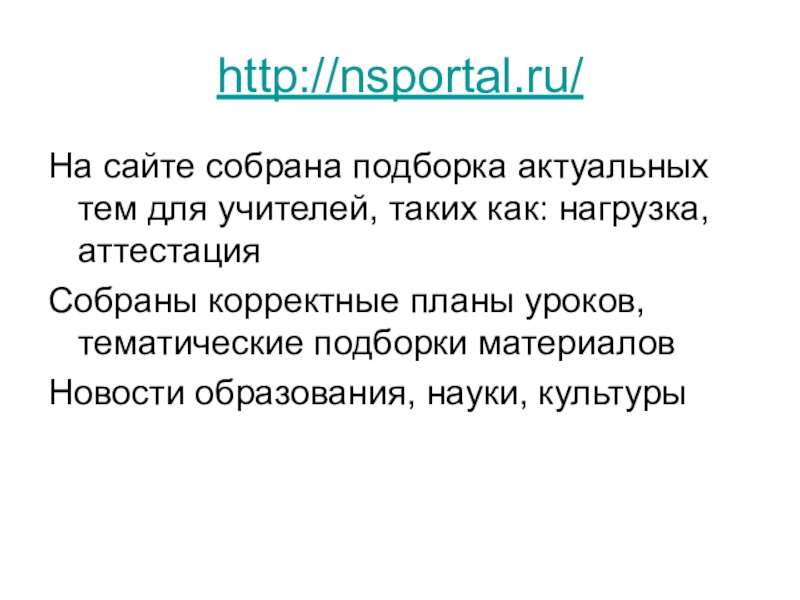 http://nsportal.ru/

На сайте собрана подборка актуальных тем для учителей, таких как: нагрузка, аттестация

Собраны корректные планы уроков, тематические подборки материалов

Новости образования, науки, культуры